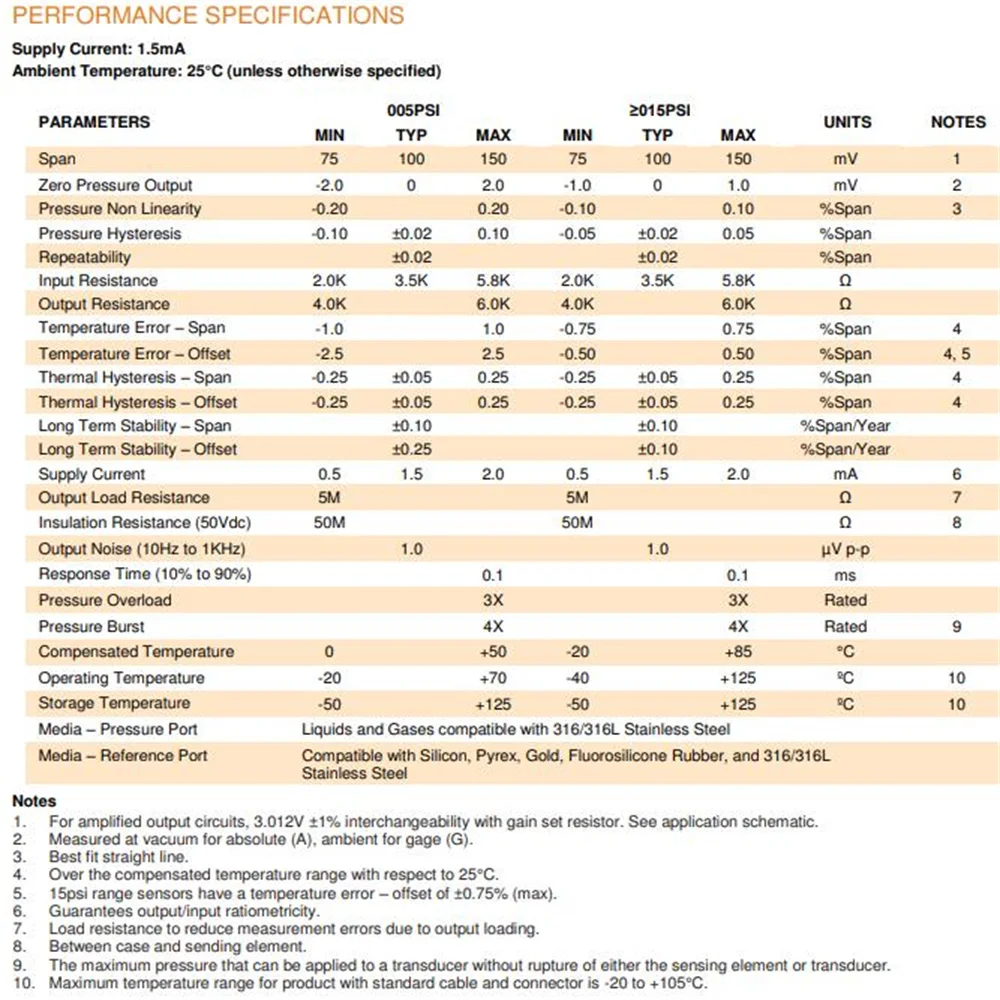 PERFORMANCE SPECIFICATIONS

Supply Current: 1.5mA
Ambient Temperature: 25°C (unless otherwise specified)

| PARAMETERS | 005PSI MIN | 005PSI TYP | 005PSI MAX | ≥015PSI MIN | ≥015PSI TYP | ≥015PSI MAX | UNITS | NOTES |
|---|---|---|---|---|---|---|---|---|
| Span | 75 | 100 | 150 | 75 | 100 | 150 | mV | 1 |
| Zero Pressure Output | -2.0 | 0 | 2.0 | -1.0 | 0 | 1.0 | mV | 2 |
| Pressure Non Linearity | -0.20 | | 0.20 | -0.10 | | 0.10 | %Span | 3 |
| Pressure Hysteresis | -0.10 | ±0.02 | 0.10 | -0.05 | ±0.02 | 0.05 | %Span | |
| Repeatability | | ±0.02 | | | ±0.02 | | %Span | |
| Input Resistance | 2.0K | 3.5K | 5.8K | 2.0K | 3.5K | 5.8K | Ω | |
| Output Resistance | 4.0K | | 6.0K | 4.0K | | 6.0K | Ω | |
| Temperature Error – Span | -1.0 | | 1.0 | -0.75 | | 0.75 | %Span | 4 |
| Temperature Error – Offset | -2.5 | | 2.5 | -0.50 | | 0.50 | %Span | 4, 5 |
| Thermal Hysteresis – Span | -0.25 | ±0.05 | 0.25 | -0.25 | ±0.05 | 0.25 | %Span | 4 |
| Thermal Hysteresis – Offset | -0.25 | ±0.05 | 0.25 | -0.25 | ±0.05 | 0.25 | %Span | 4 |
| Long Term Stability – Span | | ±0.10 | | | ±0.10 | | %Span/Year | |
| Long Term Stability – Offset | | ±0.25 | | | ±0.10 | | %Span/Year | |
| Supply Current | 0.5 | 1.5 | 2.0 | 0.5 | 1.5 | 2.0 | mA | 6 |
| Output Load Resistance | 5M | | | 5M | | | Ω | 7 |
| Insulation Resistance (50Vdc) | 50M | | | 50M | | | Ω | 8 |
| Output Noise (10Hz to 1KHz) | | 1.0 | | | 1.0 | | μV p-p | |
| Response Time (10% to 90%) | | | 0.1 | | | 0.1 | ms | |
| Pressure Overload | | | 3X | | | 3X | Rated | |
| Pressure Burst | | | 4X | | | 4X | Rated | 9 |
| Compensated Temperature | 0 | | +50 | -20 | | +85 | °C | |
| Operating Temperature | -20 | | +70 | -40 | | +125 | ºC | 10 |
| Storage Temperature | -50 | | +125 | -50 | | +125 | ºC | 10 |
| Media – Pressure Port | Liquids and Gases compatible with 316/316L Stainless Steel | | | | | | | |
| Media – Reference Port | Compatible with Silicon, Pyrex, Gold, Fluorosilicone Rubber, and 316/316L Stainless Steel | | | | | | | |

Notes
1. For amplified output circuits, 3.012V ±1% interchangeability with gain set resistor. See application schematic.
2. Measured at vacuum for absolute (A), ambient for gage (G).
3. Best fit straight line.
4. Over the compensated temperature range with respect to 25°C.
5. 15psi range sensors have a temperature error – offset of ±0.75% (max).
6. Guarantees output/input ratiometricity.
7. Load resistance to reduce measurement errors due to output loading.
8. Between case and sending element.
9. The maximum pressure that can be applied to a transducer without rupture of either the sensing element or transducer.
10. Maximum temperature range for product with standard cable and connector is -20 to +105°C.